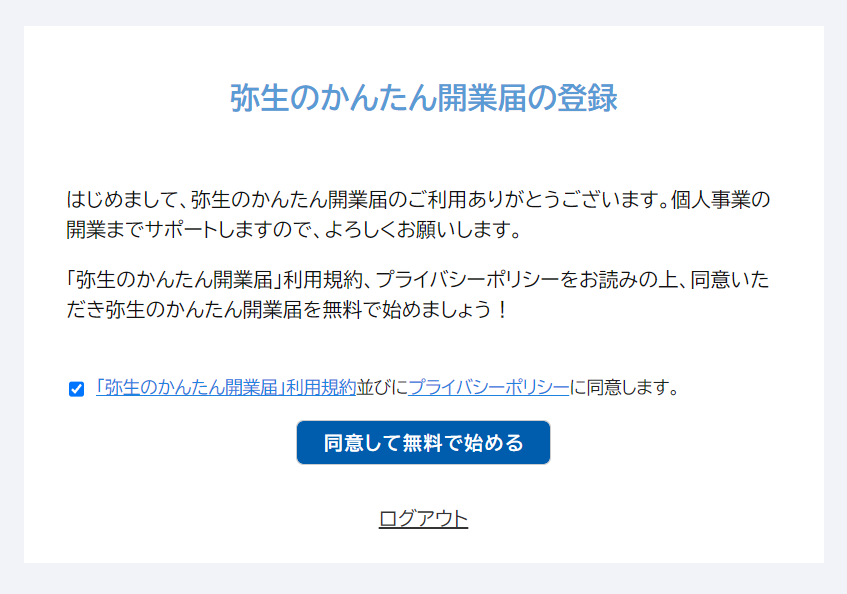 弥生のかんたん開業届の登録

はじめまして、弥生のかんたん開業届のご利用ありがとうございます。個人事業の開業までサポートしますので、よろしくお願いします。

「弥生のかんたん開業届」利用規約、プライバシーポリシーをお読みの上、同意いただき弥生のかんたん開業届を無料で始めましょう！

「弥生のかんたん開業届」利用規約並びにプライバシーポリシーに同意します。

同意して無料で始める

ログアウト